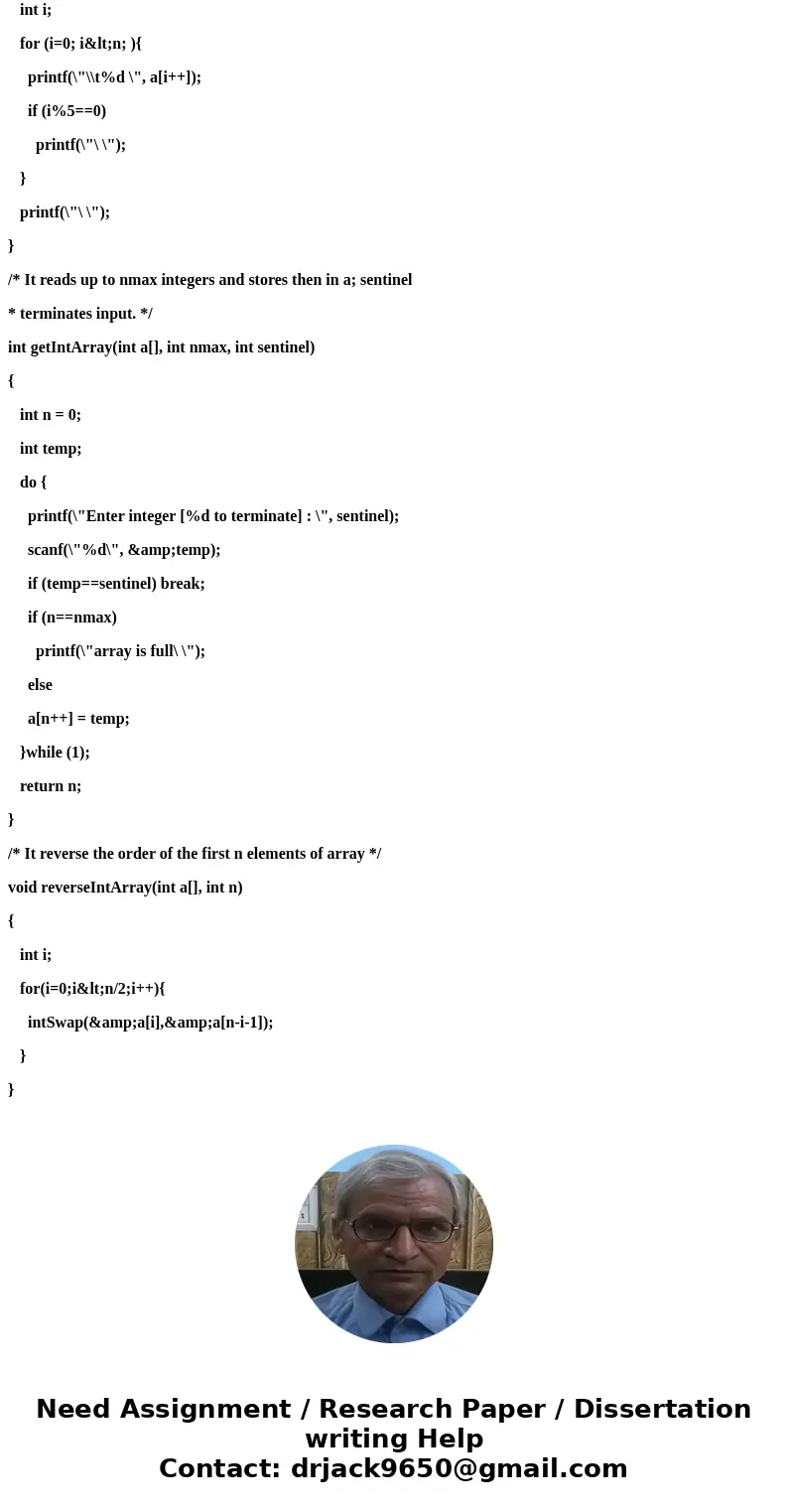 int i;

for (i=0; i&lt;n; ){

printf(\"\\t%d \", a[i++]);

if (i%5==0)

printf(\"\ \");

}

printf(\"\ \");

}

/* It reads up to nmax integers and stores then in a; sentinel

* terminates input. */

int getIntArray(int a[], int nmax, int sentinel)

{

int n = 0;

int temp;

do {

printf(\"Enter integer [%d to terminate] : \", sentinel);

scanf(\"%d\", &amp;temp);

if (temp==sentinel) break;

if (n==nmax)

printf(\"array is full\ \");

else

a[n++] = temp;

}while (1);

return n;

}

/* It reverse the order of the first n elements of array */

void reverseIntArray(int a[], int n)

{

int i;

for(i=0;i&lt;n/2;i++){

intSwap(&amp;a[i],&amp;a[n-i-1]);

}

}

Need Assignment / Research Paper / Dissertation writing Help
Contact: drjack9650@gmail.com